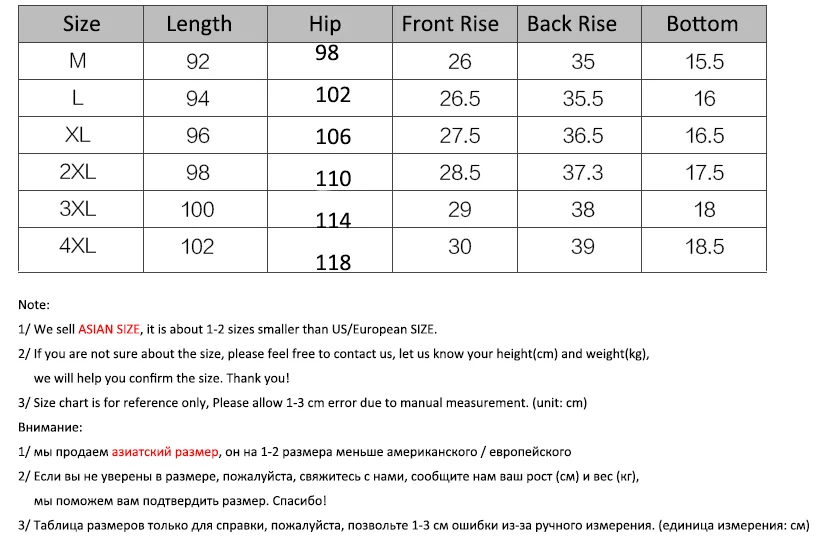 | Size | Length | Hip | Front Rise | Back Rise | Bottom |
|---|---|---|---|---|---|
| M | 92 | 98 | 26 | 35 | 15.5 |
| L | 94 | 102 | 26.5 | 35.5 | 16 |
| XL | 96 | 106 | 27.5 | 36.5 | 16.5 |
| 2XL | 98 | 110 | 28.5 | 37.3 | 17.5 |
| 3XL | 100 | 114 | 29 | 38 | 18 |
| 4XL | 102 | 118 | 30 | 39 | 18.5 |

Note:

1/ We sell ASIAN SIZE, it is about 1-2 sizes smaller than US/European SIZE.

2/ If you are not sure about the size, please feel free to contact us, let us know your height(cm) and weight(kg), we will help you confirm the size. Thank you!

3/ Size chart is for reference only, Please allow 1-3 cm error due to manual measurement. (unit: cm)

Внимание:

1/ мы продаем азиатский размер, он на 1-2 размера меньше американского / европейского

2/ Если вы не уверены в размере, пожалуйста, свяжитесь с нами, сообщите нам ваш рост (см) и вес (кг), мы поможем вам подтвердить размер. Спасибо!

3/ Таблица размеров только для справки, пожалуйста, позвольте 1-3 см ошибки из-за ручного измерения. (единица измерения: см)